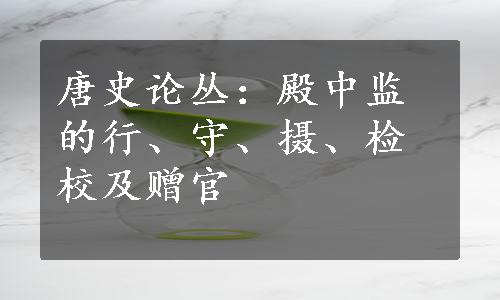 唐史论丛：殿中监的行、守、摄、检校及赠官